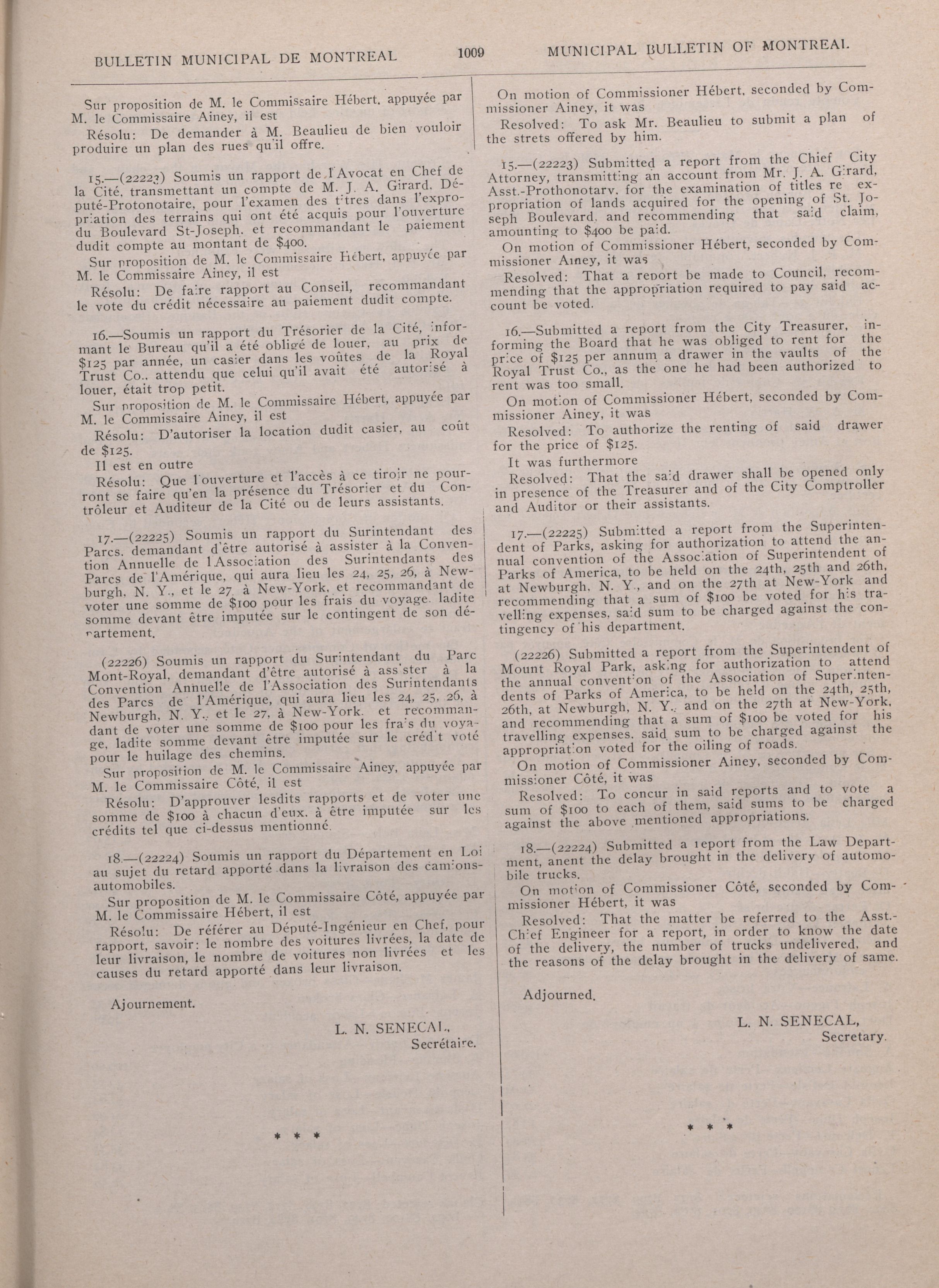 BULLETIN MUNICIPAL DE MONTREAL 1009 MUNICIPAL BULLETIN OF MONTREAL

Sur proposition de M. le Commissaire Hébert, appuyée par M. le Commissaire Ainey, il est

Résolu: De demander à M. Beaulieu de bien vouloir produire un plan des rues qu'il offre.

15.—(22223) Soumis un rapport de l'Avocat en Chef de la Cité, transmettant un compte de M. J. A. Girard, Député-Protonotaire, pour l'examen des titres dans l'expropriation des terrains qui ont été acquis pour l'ouverture du Boulevard St-Joseph, et recommandant le paiement dudit compte au montant de $400.

Sur proposition de M. le Commissaire Hébert, appuyée par M. le Commissaire Ainey, il est

Résolu: De faire rapport au Conseil, recommandant le vote du crédit nécessaire au paiement dudit compte.

16.—Soumis un rapport du Trésorier de la Cité, informant le Bureau qu'il a été obligé de louer, au prix de $125 par année, un casier dans les voûtes de la Royal Trust Co., attendu que celui qu'il avait été autorisé à louer, était trop petit.

Sur proposition de M. le Commissaire Hébert, appuyée par M. le Commissaire Ainey, il est

Résolu: D'autoriser la location dudit casier, au coût de $125.

Il est en outre

Résolu: Que l'ouverture et l'accès à ce tiroir ne pourront se faire qu'en la présence du Trésorier et du Contrôleur et Auditeur de la Cité ou de leurs assistants.

17.—(22225) Soumis un rapport du Surintendant des Parcs, demandant d'être autorisé à assister à la Convention Annuelle de l'Association des Surintendants des Parcs de l'Amérique, qui aura lieu les 24, 25, 26, à Newburgh, N. Y., et le 27, à New-York, et recommandant de voter une somme de $100 pour les frais du voyage, ladite somme devant être imputée sur le contingent de son département.

(22226) Soumis un rapport du Surintendant du Parc Mont-Royal, demandant d'être autorisé à assister à la Convention Annuelle de l'Association des Surintendants des Parcs de l'Amérique, qui aura lieu les 24, 25, 26, à Newburgh, N. Y., et le 27, à New-York, et recommandant de voter une somme de $100 pour les frais du voyage, ladite somme devant être imputée sur le crédit voté pour le huilage des chemins.

Sur proposition de M. le Commissaire Ainey, appuyée par M. le Commissaire Côté, il est

Résolu: D'approuver lesdits rapports et de voter une somme de $100 à chacun d'eux, à être imputée sur les crédits tel que ci-dessus mentionné.

18.—(22224) Soumis un rapport du Département en Loi au sujet du retard apporté dans la livraison des camions-automobiles.

Sur proposition de M. le Commissaire Côté, appuyée par M. le Commissaire Hébert, il est

Résolu: De référer au Député-Ingénieur en Chef, pour rapport, savoir: le nombre des voitures livrées, la date de leur livraison, le nombre de voitures non livrées et les causes du retard apporté dans leur livraison.

Ajournement.

L. N. SENECAL,
Secrétaire.

* * *

On motion of Commissioner Hébert, seconded by Commissioner Ainey, it was

Resolved: To ask Mr. Beaulieu to submit a plan of the strets offered by him.

15.—(22223) Submitted a report from the Chief City Attorney, transmitting an account from Mr. J. A. Girard, Asst.-Prothonotary, for the examination of titles re expropriation of lands acquired for the opening of St. Joseph Boulevard, and recommending that said claim, amounting to $400 be paid.

On motion of Commissioner Hébert, seconded by Commissioner Ainey, it was

Resolved: That a report be made to Council, recommending that the appropriation required to pay said account be voted.

16.—Submitted a report from the City Treasurer, informing the Board that he was obliged to rent for the price of $125 per annum a drawer in the vaults of the Royal Trust Co., as the one he had been authorized to rent was too small.

On motion of Commissioner Hébert, seconded by Commissioner Ainey, it was

Resolved: To authorize the renting of said drawer for the price of $125.

It was furthermore

Resolved: That the said drawer shall be opened only in presence of the Treasurer and of the City Comptroller and Auditor or their assistants.

17.—(22225) Submitted a report from the Superintendent of Parks, asking for authorization to attend the annual convention of the Association of Superintendent of Parks of America, to be held on the 24th, 25th and 26th, at Newburgh, N. Y., and on the 27th at New-York and recommending that a sum of $100 be voted for his travelling expenses, said sum to be charged against the contingency of his department.

(22226) Submitted a report from the Superintendent of Mount Royal Park, asking for authorization to attend the annual convention of the Association of Superintendents of Parks of America, to be held on the 24th, 25th, 26th, at Newburgh, N. Y., and on the 27th at New-York, and recommending that a sum of $100 be voted for his travelling expenses, said sum to be charged against the appropriation voted for the oiling of roads.

On motion of Commissioner Ainey, seconded by Commissioner Côté, it was

Resolved: To concur in said reports and to vote a sum of $100 to each of them, said sums to be charged against the above mentioned appropriations.

18.—(22224) Submitted a report from the Law Department, anent the delay brought in the delivery of automobile trucks.

On motion of Commissioner Côté, seconded by Commissioner Hébert, it was

Resolved: That the matter be referred to the Asst.-Chief Engineer for a report, in order to know the date of the delivery, the number of trucks undelivered, and the reasons of the delay brought in the delivery of same.

Adjourned.

L. N. SENECAL,
Secretary.

* * *